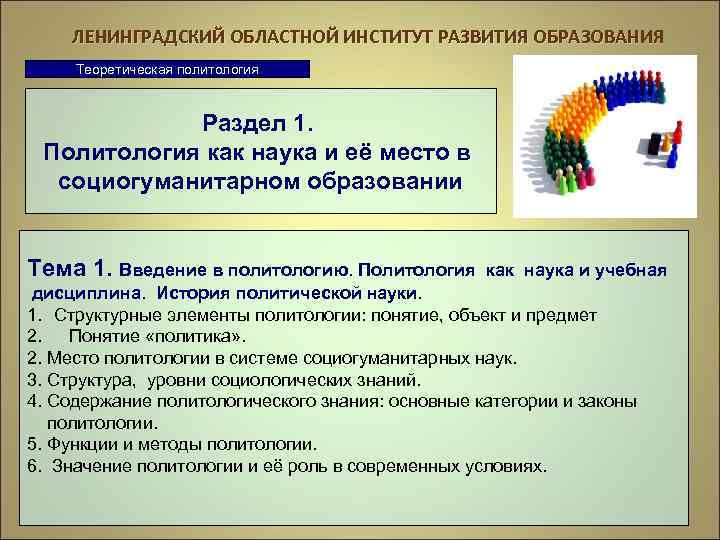 ЛЕНИНГРАДСКИЙ ОБЛАСТНОЙ ИНСТИТУТ РАЗВИТИЯ ОБРАЗОВАНИЯ

Теоретическая политология

Раздел 1.
Политология как наука и её место в социогуманитарном образовании

Тема 1. Введение в политологию. Политология как наука и учебная дисциплина. История политической науки.
1. Структурные элементы политологии: понятие, объект и предмет
2. Понятие «политика».
2. Место политологии в системе социогуманитарных наук.
3. Структура, уровни социологических знаний.
4. Содержание политологического знания: основные категории и законы политологии.
5. Функции и методы политологии.
6. Значение политологии и её роль в современных условиях.